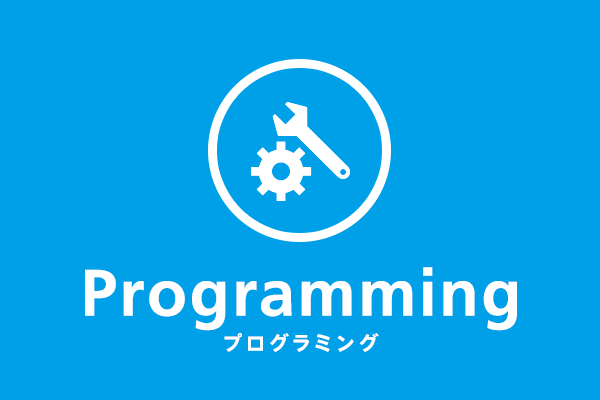 Programming
プログラミング